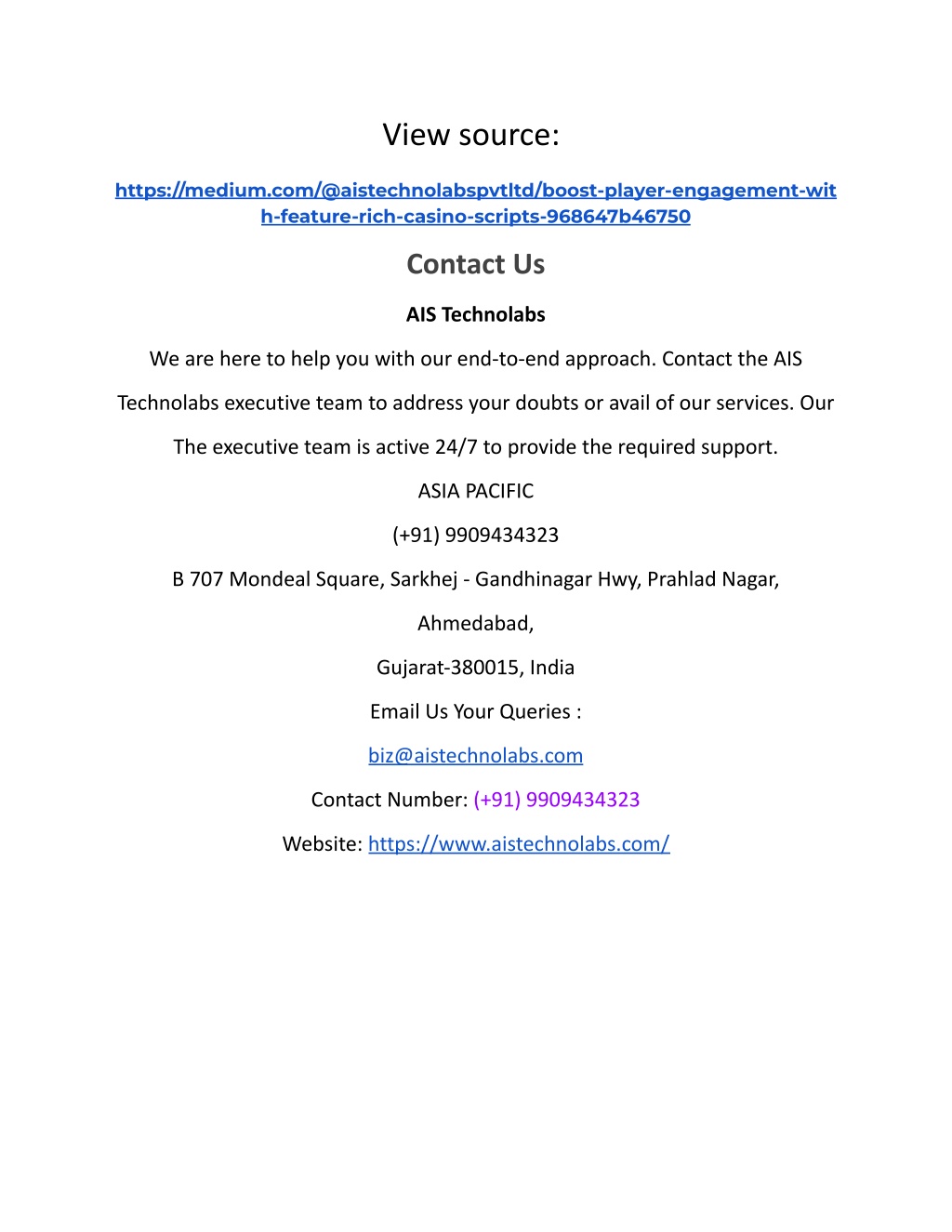 View source:

https://medium.com/@aistechnolabspvtltd/boost-player-engagement-with-feature-rich-casino-scripts-968647b46750

Contact Us

AIS Technolabs

We are here to help you with our end-to-end approach. Contact the AIS Technolabs executive team to address your doubts or avail of our services. Our The executive team is active 24/7 to provide the required support.

ASIA PACIFIC

(+91) 9909434323

B 707 Mondeal Square, Sarkhej - Gandhinagar Hwy, Prahlad Nagar,

Ahmedabad,

Gujarat-380015, India

Email Us Your Queries :

biz@aistechnolabs.com

Contact Number: (+91) 9909434323

Website: https://www.aistechnolabs.com/